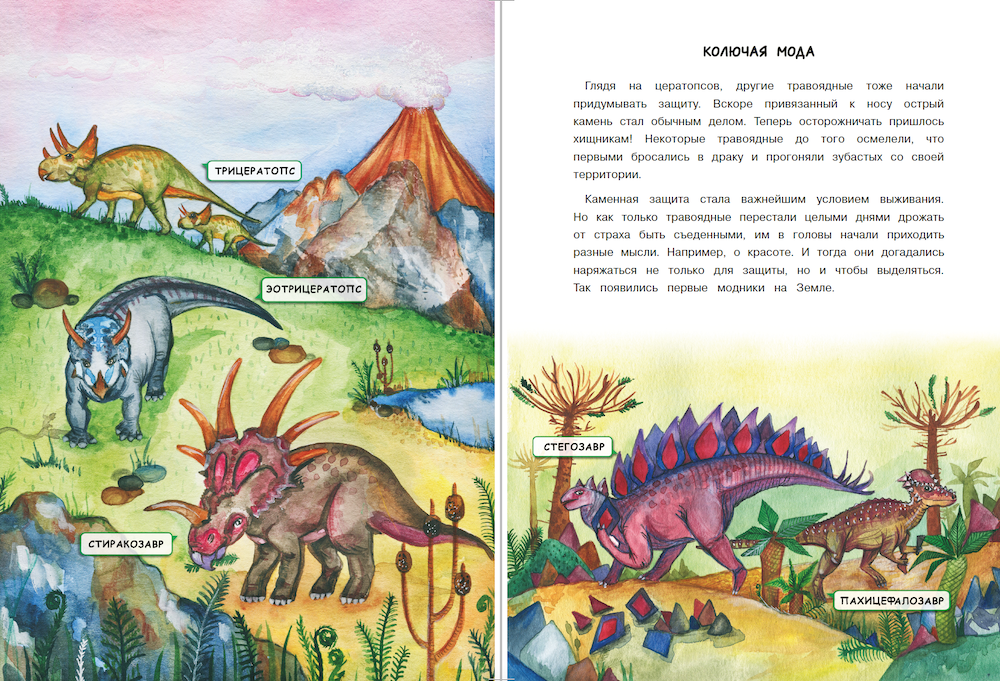 ТРИЦЕРАТОПС

ЭОТРИЦЕРАТОПС

СТИРАКОЗАВР

КОЛЮЧАЯ МОДА

Глядя на цератопсов, другие травоядные тоже начали придумывать защиту. Вскоре привязанный к носу острый камень стал обычным делом. Теперь осторожничать пришлось хищникам! Некоторые травоядные до того осмелели, что первыми бросались в драку и прогоняли зубастых со своей территории.

Каменная защита стала важнейшим условием выживания. Но как только травоядные перестали целыми днями дрожать от страха быть съеденными, им в головы начали приходить разные мысли. Например, о красоте. И тогда они догадались наряжаться не только для защиты, но и чтобы выделяться. Так появились первые модники на Земле.

СТЕГОЗАВР

ПАХИЦЕФАЛОЗАВР